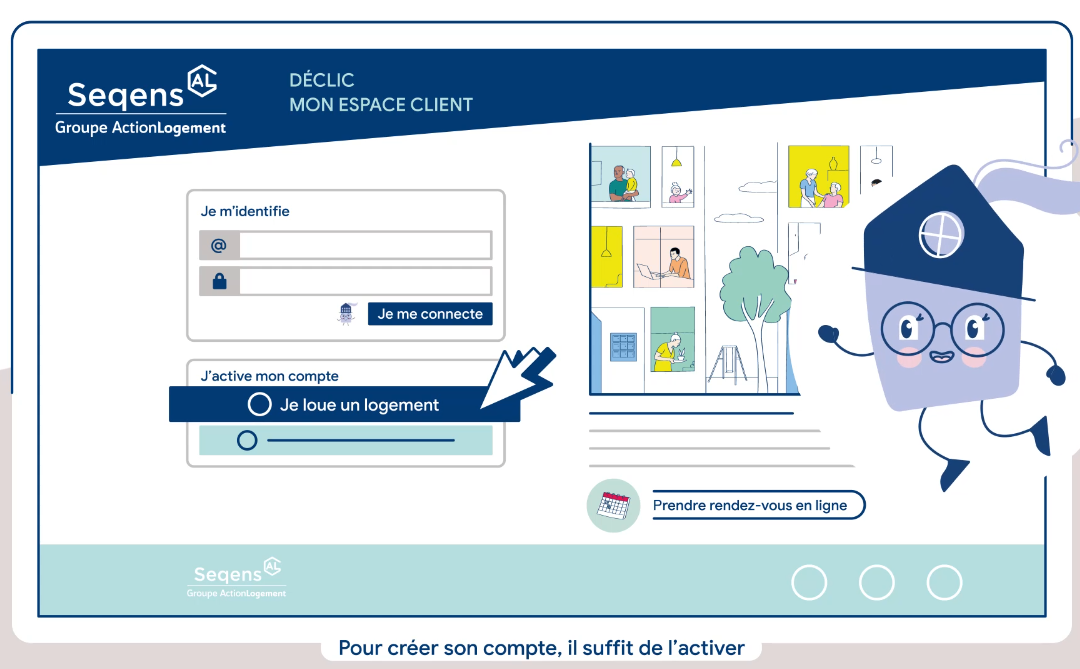 Seqens AL
Groupe ActionLogement

DÉCLIC
MON ESPACE CLIENT

Je m'identifie

@

Je me connecte

J'active mon compte

Je loue un logement

Prendre rendez-vous en ligne

Seqens AL
Groupe ActionLogement

Pour créer son compte, il suffit de l'activer